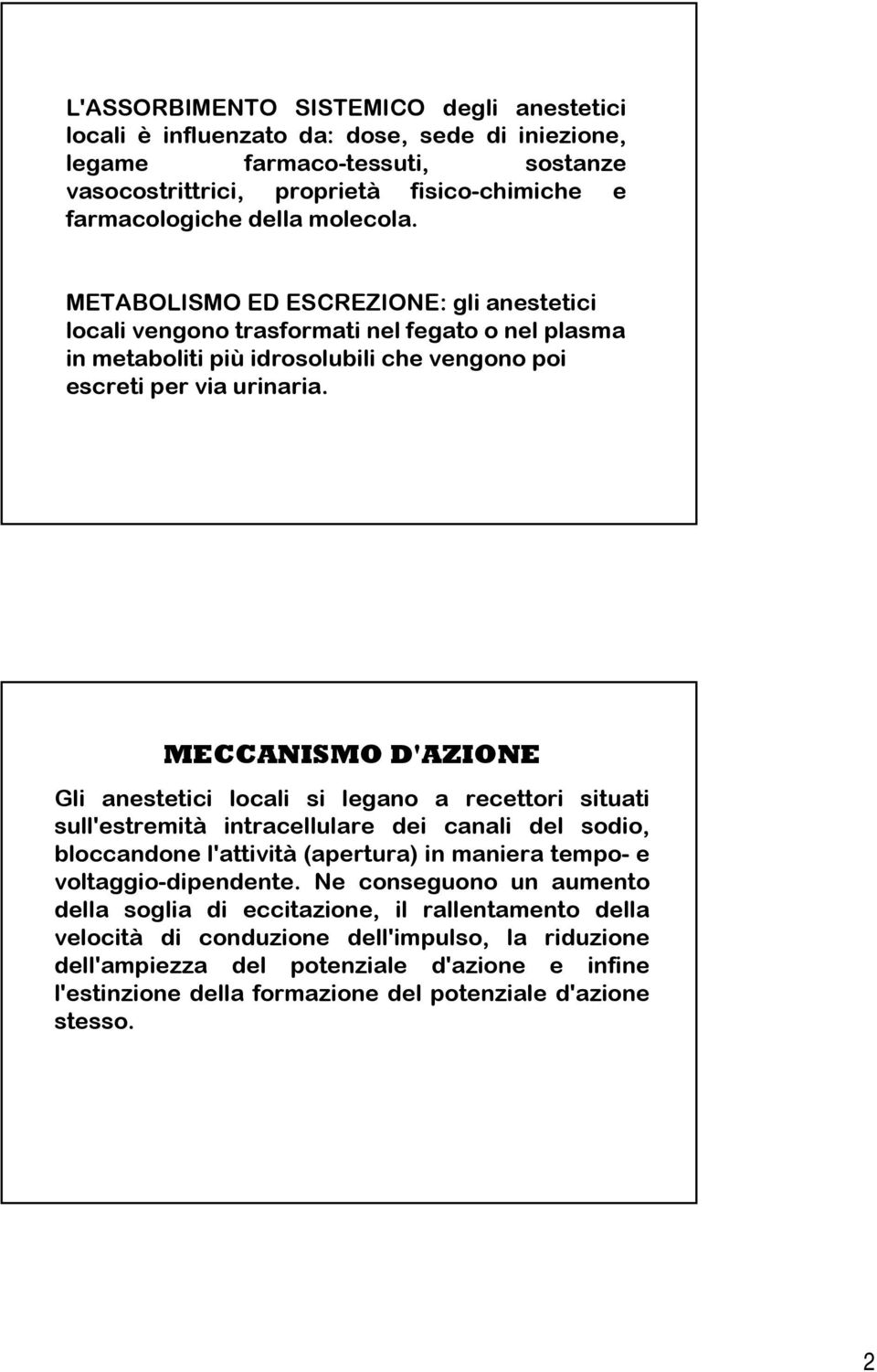 L'ASSORBIMENTO SISTEMICO degli anestetici locali è influenzato da: dose, sede di iniezione, legame farmaco-tessuti, sostanze vasocostrittrici, proprietà fisico-chimiche e farmacologiche della molecola.

METABOLISMO ED ESCREZIONE: gli anestetici locali vengono trasformati nel fegato o nel plasma in metaboliti più idrosolubili che vengono poi escreti per via urinaria.

MECCANISMO D'AZIONE

Gli anestetici locali si legano a recettori situati sull'estremità intracellulare dei canali del sodio, bloccandone l'attività (apertura) in maniera tempo- e voltaggio-dipendente. Ne conseguono un aumento della soglia di eccitazione, il rallentamento della velocità di conduzione dell'impulso, la riduzione dell'ampiezza del potenziale d'azione e infine l'estinzione della formazione del potenziale d'azione stesso.

2